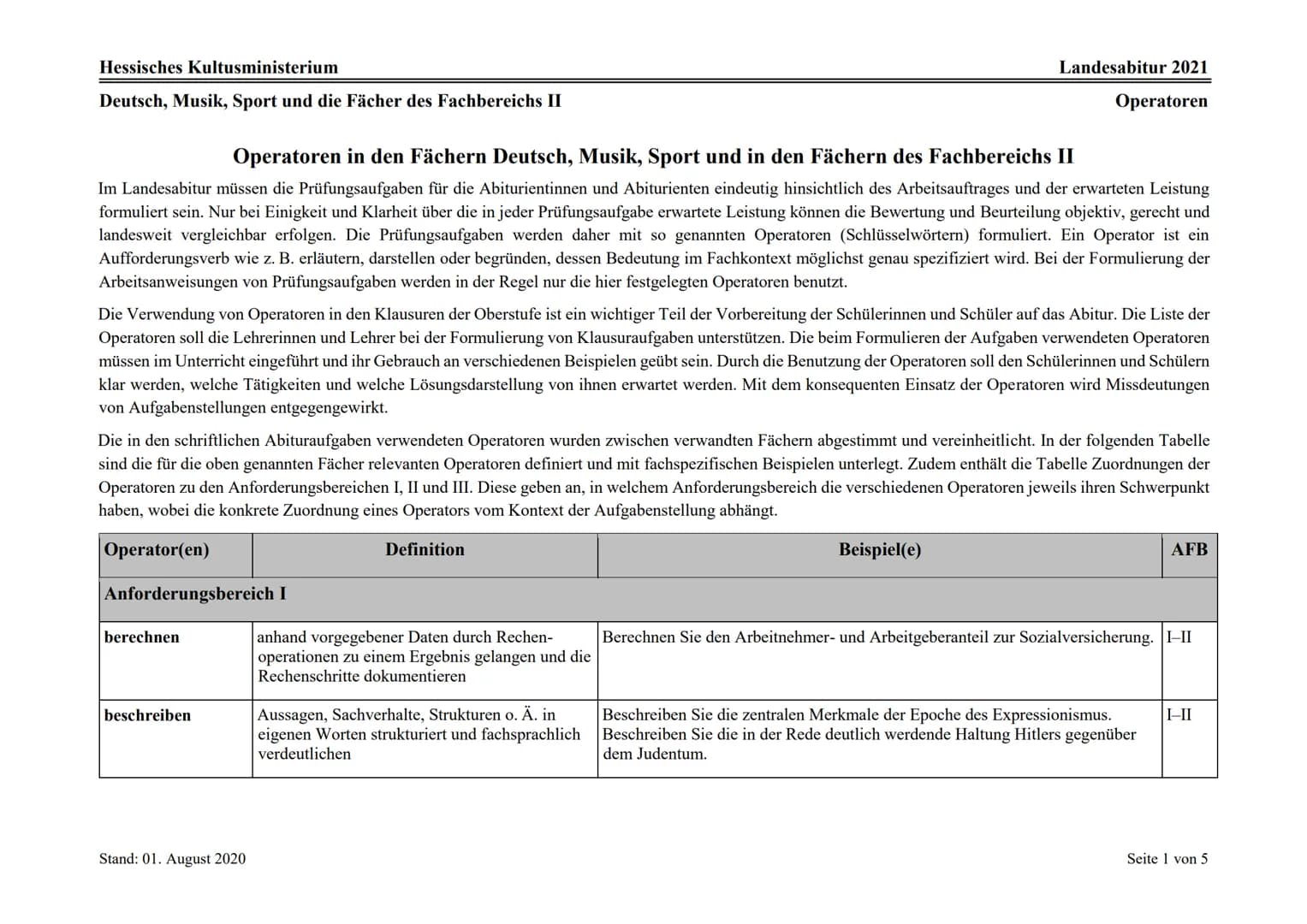 Hessisches Kultusministerium

Landesabitur 2021

Deutsch, Musik, Sport und die Fächer des Fachbereichs II

Operatoren

Operatoren in den Fächern Deutsch, Musik, Sport und in den Fächern des Fachbereichs II

Im Landesabitur müssen die Prüfungsaufgaben für die Abiturientinnen und Abiturienten eindeutig hinsichtlich des Arbeitsauftrages und der erwarteten Leistung formuliert sein. Nur bei Einigkeit und Klarheit über die in jeder Prüfungsaufgabe erwartete Leistung können die Bewertung und Beurteilung objektiv, gerecht und landesweit vergleichbar erfolgen. Die Prüfungsaufgaben werden daher mit so genannten Operatoren (Schlüsselwörtern) formuliert. Ein Operator ist ein Aufforderungsverb wie z. B. erläutern, darstellen oder begründen, dessen Bedeutung im Fachkontext möglichst genau spezifiziert wird. Bei der Formulierung der Arbeitsanweisungen von Prüfungsaufgaben werden in der Regel nur die hier festgelegten Operatoren benutzt.

Die Verwendung von Operatoren in den Klausuren der Oberstufe ist ein wichtiger Teil der Vorbereitung der Schülerinnen und Schüler auf das Abitur. Die Liste der Operatoren soll die Lehrerinnen und Lehrer bei der Formulierung von Klausuraufgaben unterstützen. Die beim Formulieren der Aufgaben verwendeten Operatoren müssen im Unterricht eingeführt und ihr Gebrauch an verschiedenen Beispielen geübt sein. Durch die Benutzung der Operatoren soll den Schülerinnen und Schülern klar werden, welche Tätigkeiten und welche Lösungsdarstellung von ihnen erwartet werden. Mit dem konsequenten Einsatz der Operatoren wird Missdeutungen von Aufgabenstellungen entgegengewirkt.

Die in den schriftlichen Abituraufgaben verwendeten Operatoren wurden zwischen verwandten Fächern abgestimmt und vereinheitlicht. In der folgenden Tabelle sind die für die oben genannten Fächer relevanten Operatoren definiert und mit fachspezifischen Beispielen unterlegt. Zudem enthält die Tabelle Zuordnungen der Operatoren zu den Anforderungsbereichen I, II und III. Diese geben an, in welchem Anforderungsbereich die verschiedenen Operatoren jeweils ihren Schwerpunkt haben, wobei die konkrete Zuordnung eines Operators vom Kontext der Aufgabenstellung abhängt.

| Operator(en) | Definition | Beispiel(e) | AFB |
|---|---|---|---|
| Anforderungsbereich I | | | |
| berechnen | anhand vorgegebener Daten durch Rechenoperationen zu einem Ergebnis gelangen und die Rechenschritte dokumentieren | Berechnen Sie den Arbeitnehmer- und Arbeitgeberanteil zur Sozialversicherung. | I–II |
| beschreiben | Aussagen, Sachverhalte, Strukturen o. Ä. in eigenen Worten strukturiert und fachsprachlich verdeutlichen | Beschreiben Sie die zentralen Merkmale der Epoche des Expressionismus. Beschreiben Sie die in der Rede deutlich werdende Haltung Hitlers gegenüber dem Judentum. | I–II |

Stand: 01. August 2020

Seite 1 von 5